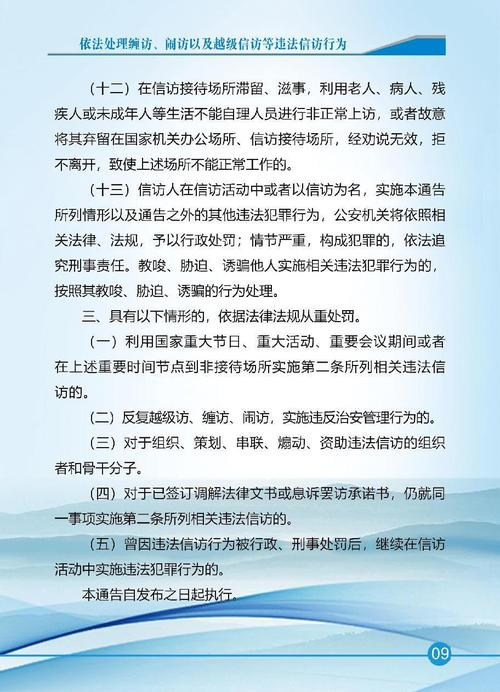 依法处理缠访、闹访以及越级信访等违法信访行为

（十二）在信访接待场所滞留、滋事，利用老人、病人、残疾人或未成年人等生活不能自理人员进行非正常上访，或者故意将其弃留在国家机关办公场所、信访接待场所，经劝说无效，拒不离开，致使上述场所不能正常工作的。

（十三）信访人在信访活动中或者以信访为名，实施本通告所列情形以及通告之外的其他违法犯罪行为，公安机关将依照相关法律、法规，予以行政处罚；情节严重，构成犯罪的，依法追究刑事责任。教唆、胁迫、诱骗他人实施相关违法犯罪行为的，按照其教唆、胁迫、诱骗的行为处理。

三、具有以下情形的，依据法律法规从重处罚。

（一）利用国家重大节日、重大活动、重要会议期间或者在上述重要时间节点到非接待场所实施第二条所列相关违法信访的。

（二）反复越级访、缠访、闹访，实施违反治安管理行为的。

（三）对于组织、策划、串联、煽动、资助违法信访的组织者和骨干分子。

（四）对于已签订调解法律文书或息诉罢访承诺书，仍就同一事项实施第二条所列相关违法信访的。

（五）曾因违法信访行为被行政、刑事处罚后，继续在信访活动中实施违法犯罪行为的。

本通告自发布之日起执行。

09